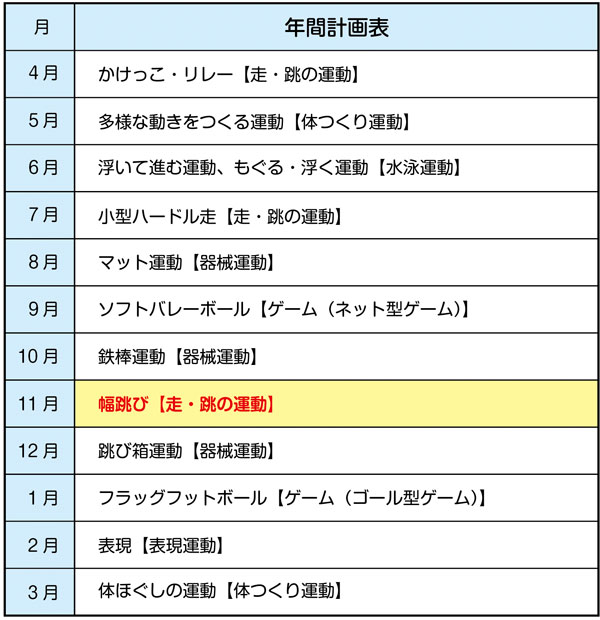 | 月 | 年間計画表 |
|---|---|
| 4月 | かけっこ・リレー【走・跳の運動】 |
| 5月 | 多様な動きをつくる運動【体つくり運動】 |
| 6月 | 浮いて進む運動、もぐる・浮く運動【水泳運動】 |
| 7月 | 小型ハードル走【走・跳の運動】 |
| 8月 | マット運動【器械運動】 |
| 9月 | ソフトバレーボール【ゲーム（ネット型ゲーム）】 |
| 10月 | 鉄棒運動【器械運動】 |
| 11月 | 幅跳び【走・跳の運動】 |
| 12月 | 跳び箱運動【器械運動】 |
| 1月 | フラッグフットボール【ゲーム（ゴール型ゲーム）】 |
| 2月 | 表現【表現運動】 |
| 3月 | 体ほぐしの運動【体つくり運動】 |